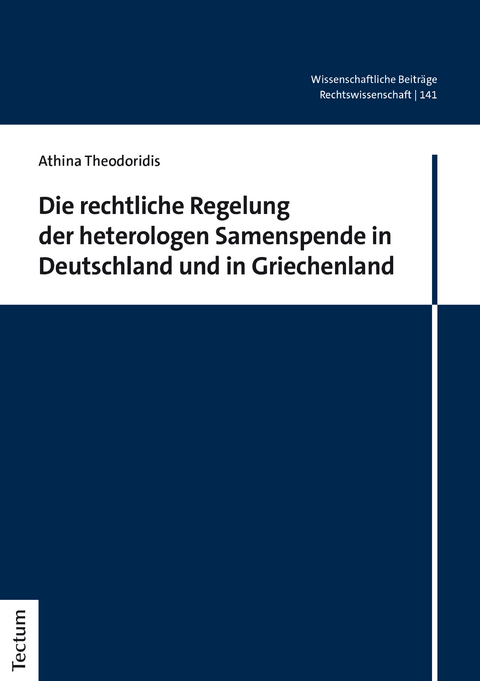 Wissenschaftliche Beiträge
Rechtswissenschaft | 141

Athina Theodoridis

Die rechtliche Regelung der heterologen Samenspende in Deutschland und in Griechenland

Tectum